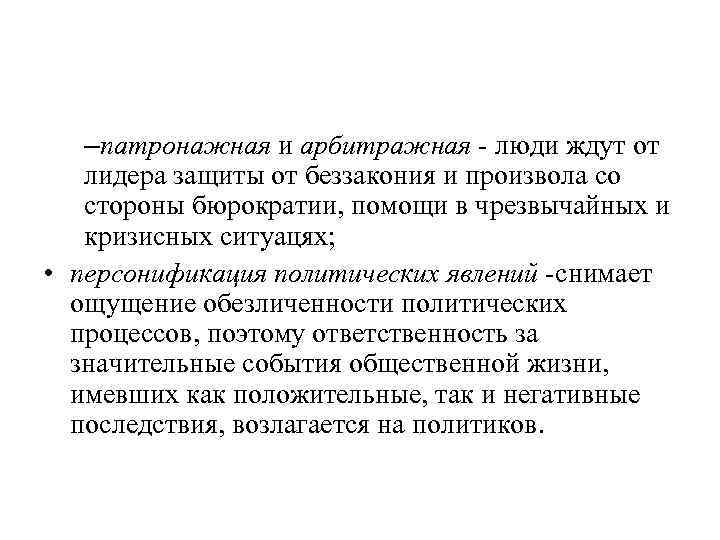 –патронажная и арбитражная - люди ждут от лидера защиты от беззакония и произвола со стороны бюрократии, помощи в чрезвычайных и кризисных ситуацях;

• персонификация политических явлений -снимает ощущение обезличенности политических процессов, поэтому ответственность за значительные события общественной жизни, имевших как положительные, так и негативные последствия, возлагается на политиков.